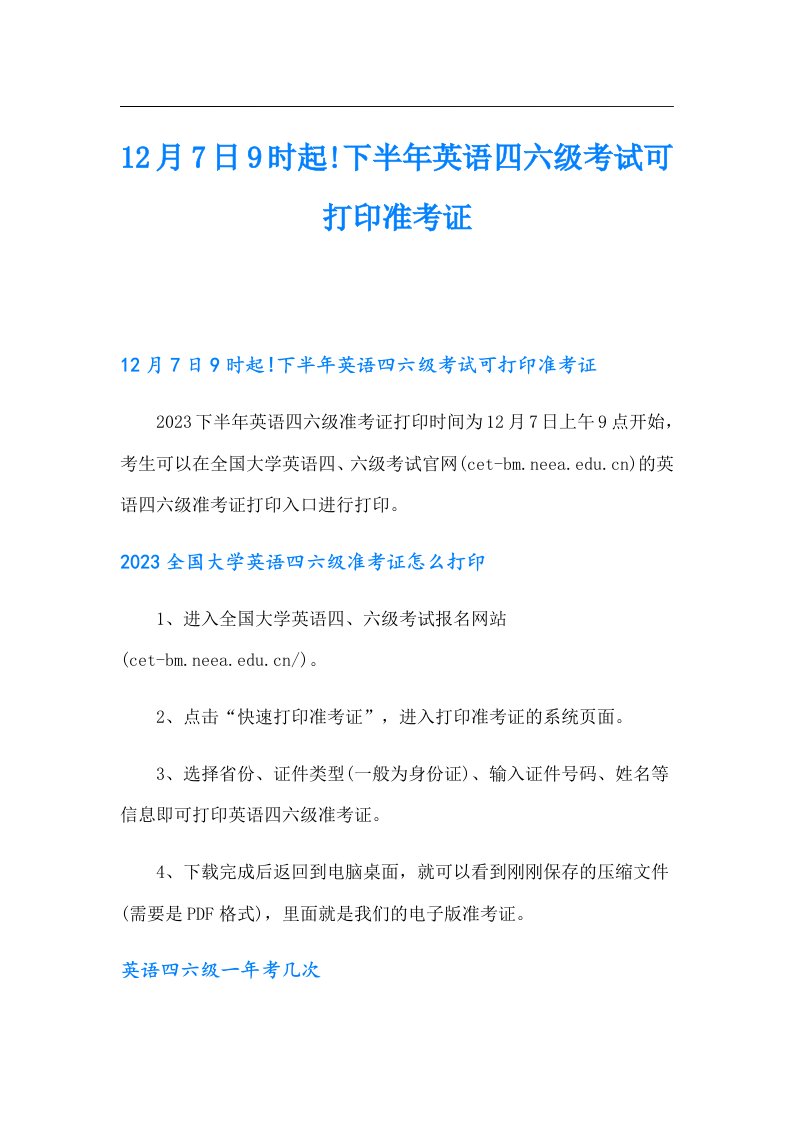 12月7日9时起!下半年英语四六级考试可打印准考证

12月7日9时起!下半年英语四六级考试可打印准考证

2023下半年英语四六级准考证打印时间为12月7日上午9点开始，考生可以在全国大学英语四、六级考试官网(cet-bm.neea.edu.cn)的英语四六级准考证打印入口进行打印。

2023全国大学英语四六级准考证怎么打印

1、进入全国大学英语四、六级考试报名网站(cet-bm.neea.edu.cn/)。

2、点击“快速打印准考证”，进入打印准考证的系统页面。

3、选择省份、证件类型(一般为身份证)、输入证件号码、姓名等信息即可打印英语四六级准考证。

4、下载完成后返回到电脑桌面，就可以看到刚刚保存的压缩文件(需要是PDF格式)，里面就是我们的电子版准考证。

英语四六级一年考几次